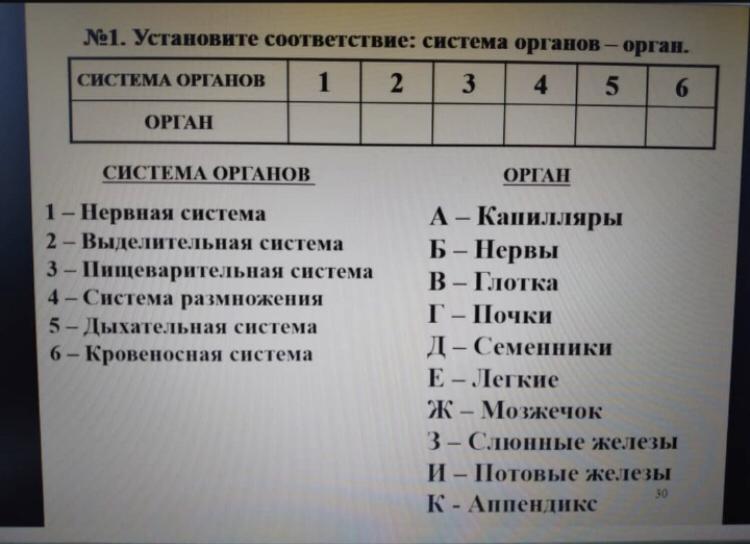 №1. Установите соответствие: система органов – орган.

| СИСТЕМА ОРГАНОВ | 1 | 2 | 3 | 4 | 5 | 6 |
|---|---|---|---|---|---|---|
| ОРГАН | | | | | | |

СИСТЕМА ОРГАНОВ

1 – Нервная система
2 – Выделительная система
3 – Пищеварительная система
4 – Система размножения
5 – Дыхательная система
6 – Кровеносная система

ОРГАН

А – Капилляры
Б – Нервы
В – Глотка
Г – Почки
Д – Семенники
Е – Легкие
Ж – Мозжечок
З – Слюнные железы
И – Потовые железы
К - Аппендикс

30